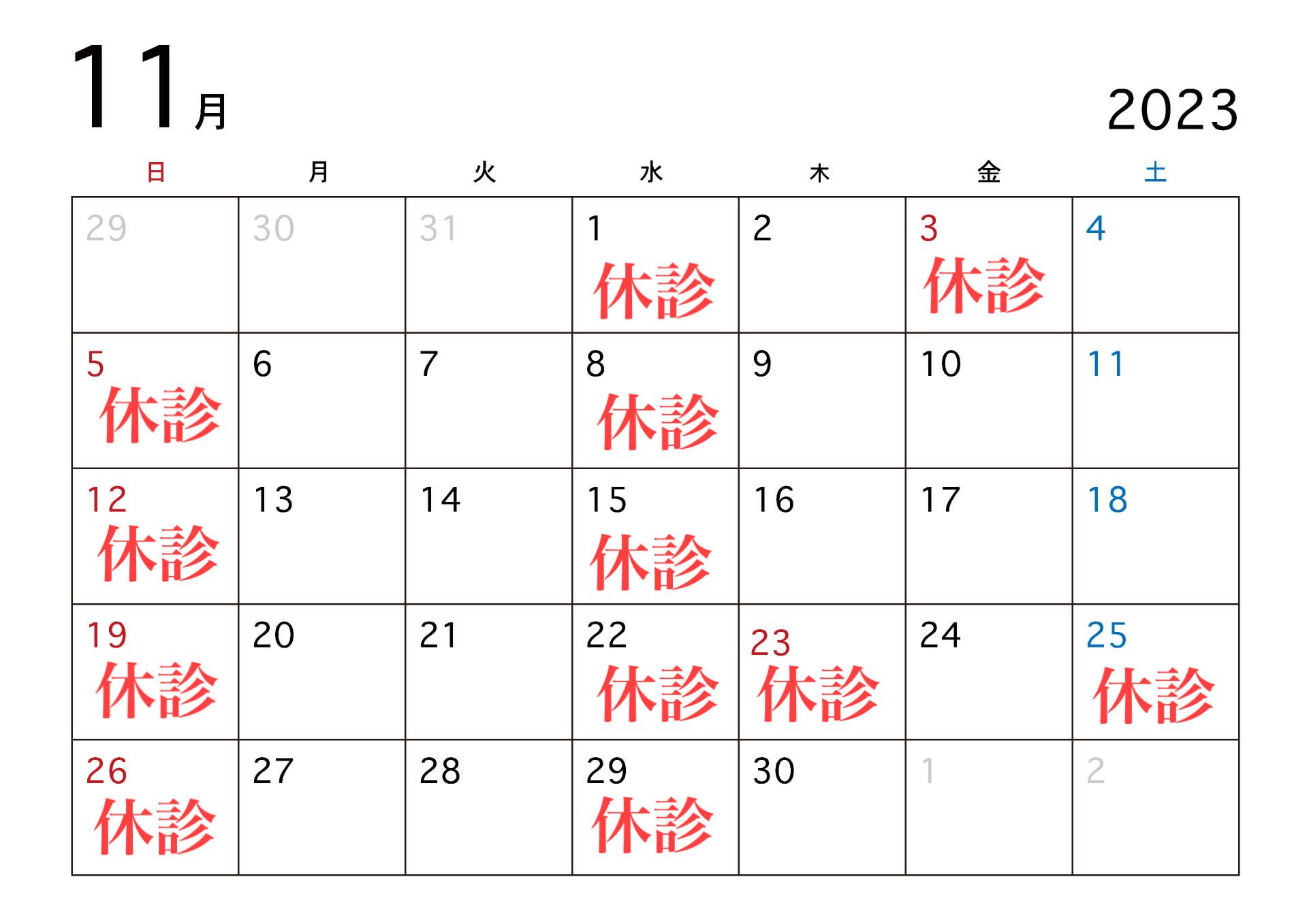 11月

2023

| 日 | 月 | 火 | 水 | 木 | 金 | 土 |
|---|---|---|---|---|---|---|
| 29 | 30 | 31 | 1 休診 | 2 | 3 休診 | 4 |
| 5 休診 | 6 | 7 | 8 休診 | 9 | 10 | 11 |
| 12 休診 | 13 | 14 | 15 休診 | 16 | 17 | 18 |
| 19 休診 | 20 | 21 | 22 休診 | 23 休診 | 24 | 25 休診 |
| 26 休診 | 27 | 28 | 29 休診 | 30 | 1 | 2 |